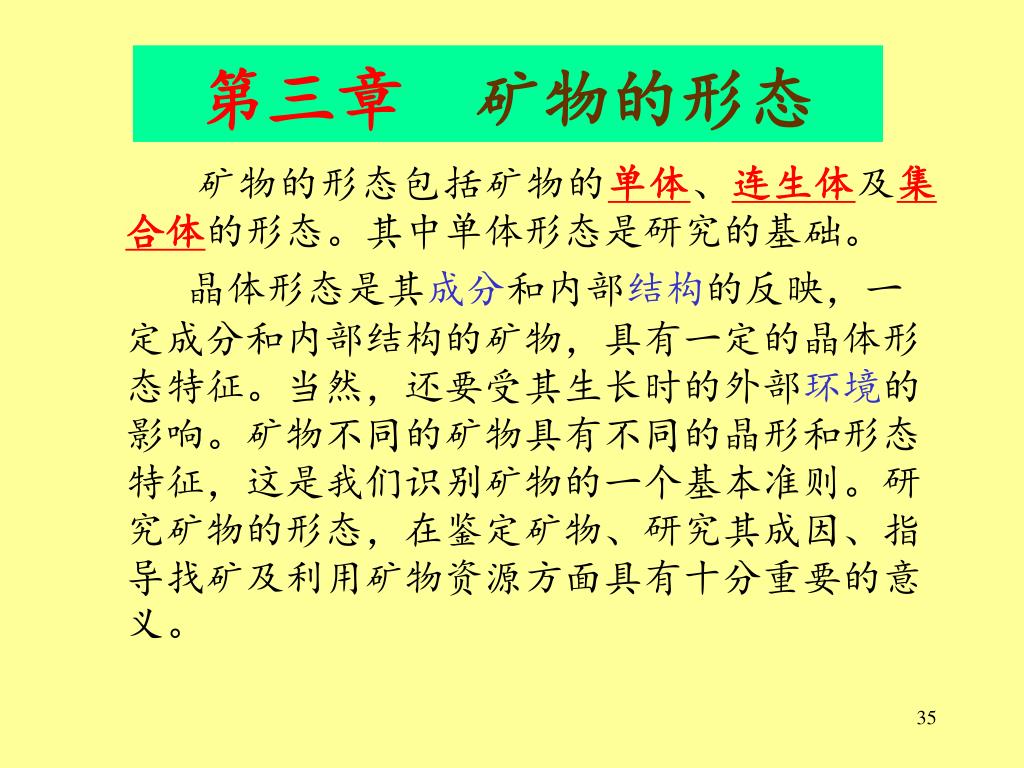 第三章　矿物的形态

矿物的形态包括矿物的单体、连生体及集合体的形态。其中单体形态是研究的基础。

晶体形态是其成分和内部结构的反映，一定成分和内部结构的矿物，具有一定的晶体形态特征。当然，还要受其生长时的外部环境的影响。矿物不同的矿物具有不同的晶形和形态特征，这是我们识别矿物的一个基本准则。研究矿物的形态，在鉴定矿物、研究其成因、指导找矿及利用矿物资源方面具有十分重要的意义。

35